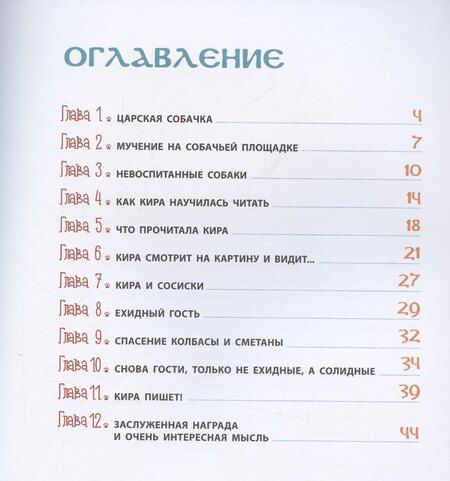 ОГЛАВЛЕНИЕ

Глава 1 ЦАРСКАЯ СОБАЧКА 4
Глава 2 МУЧЕНИЕ НА СОБАЧЬЕЙ ПЛОЩАДКЕ 7
Глава 3 НЕВОСПИТАННЫЕ СОБАКИ 10
Глава 4 КАК КИРА НАУЧИЛАСЬ ЧИТАТЬ 14
Глава 5 ЧТО ПРОЧИТАЛА КИРА 18
Глава 6 КИРА СМОТРИТ НА КАРТИНУ И ВИДИТ... 21
Глава 7 КИРА И СОСИСКИ 27
Глава 8 ЕХИДНЫЙ ГОСТЬ 29
Глава 9 СПАСЕНИЕ КОЛБАСЫ И СМЕТАНЫ 32
Глава 10 СНОВА ГОСТИ, ТОЛЬКО НЕ ЕХИДНЫЕ, А СОЛИДНЫЕ 34
Глава 11 КИРА ПИШЕТ! 39
Глава 12 ЗАСЛУЖЕННАЯ НАГРАДА И ОЧЕНЬ ИНТЕРЕСНАЯ МЫСЛЬ 44